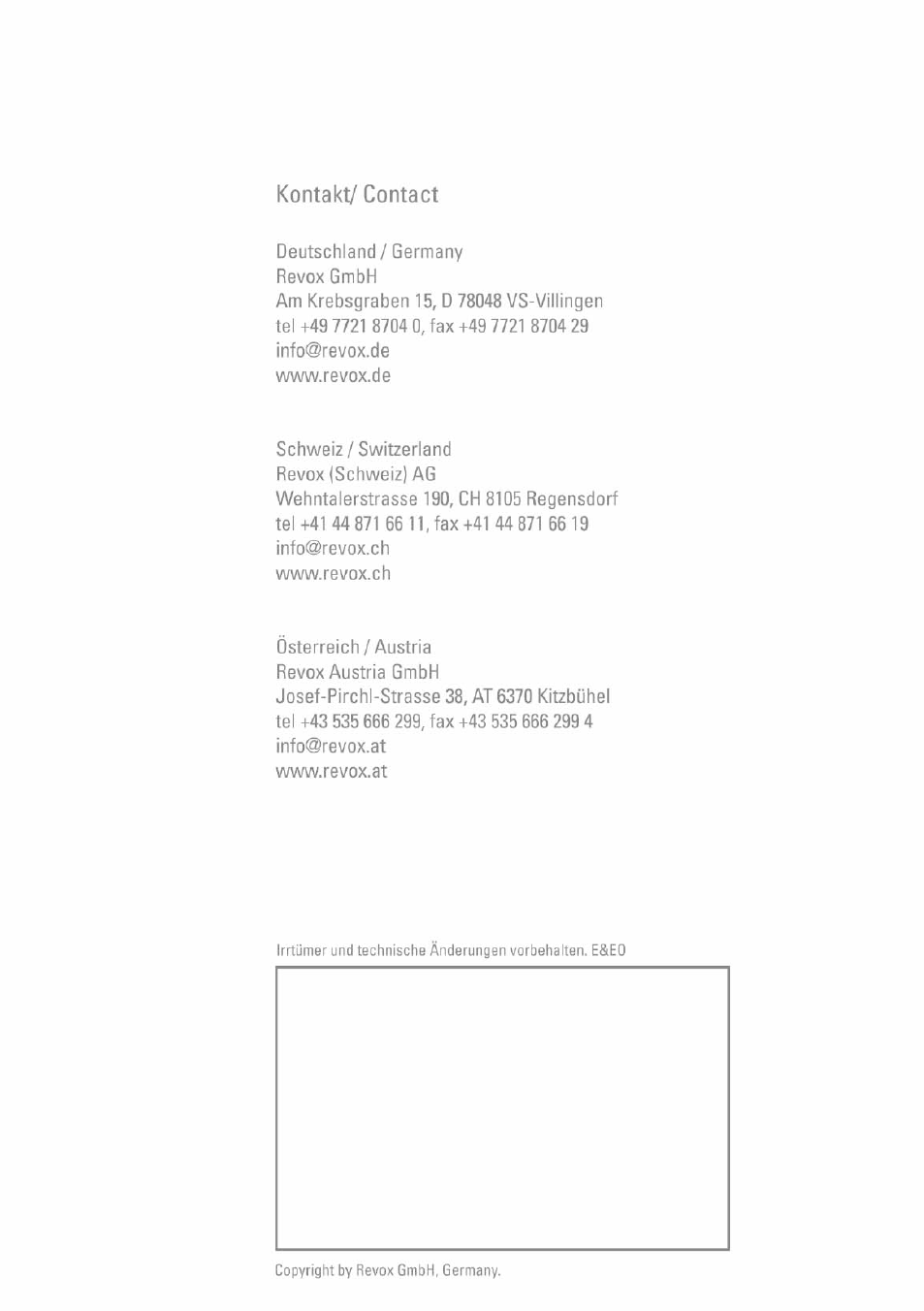 Kontakt/ Contact

Deutschland / Germany
Revox GmbH
Am Krebsgraben 15, D 78048 VS-Villingen
tel +49 7721 8704 0, fax +49 7721 8704 29
info@revox.de
www.revox.de

Schweiz / Switzerland
Revox (Schweiz) AG
Wehntalerstrasse 190, CH 8105 Regensdorf
tel +41 44 871 66 11, fax +41 44 871 66 19
info@revox.ch
www.revox.ch

Österreich / Austria
Revox Austria GmbH
Josef-Pirchl-Strasse 38, AT 6370 Kitzbühel
tel +43 535 666 299, fax +43 535 666 299 4
info@revox.at
www.revox.at

Irrtümer und technische Änderungen vorbehalten. E&EO

Copyright by Revox GmbH, Germany.